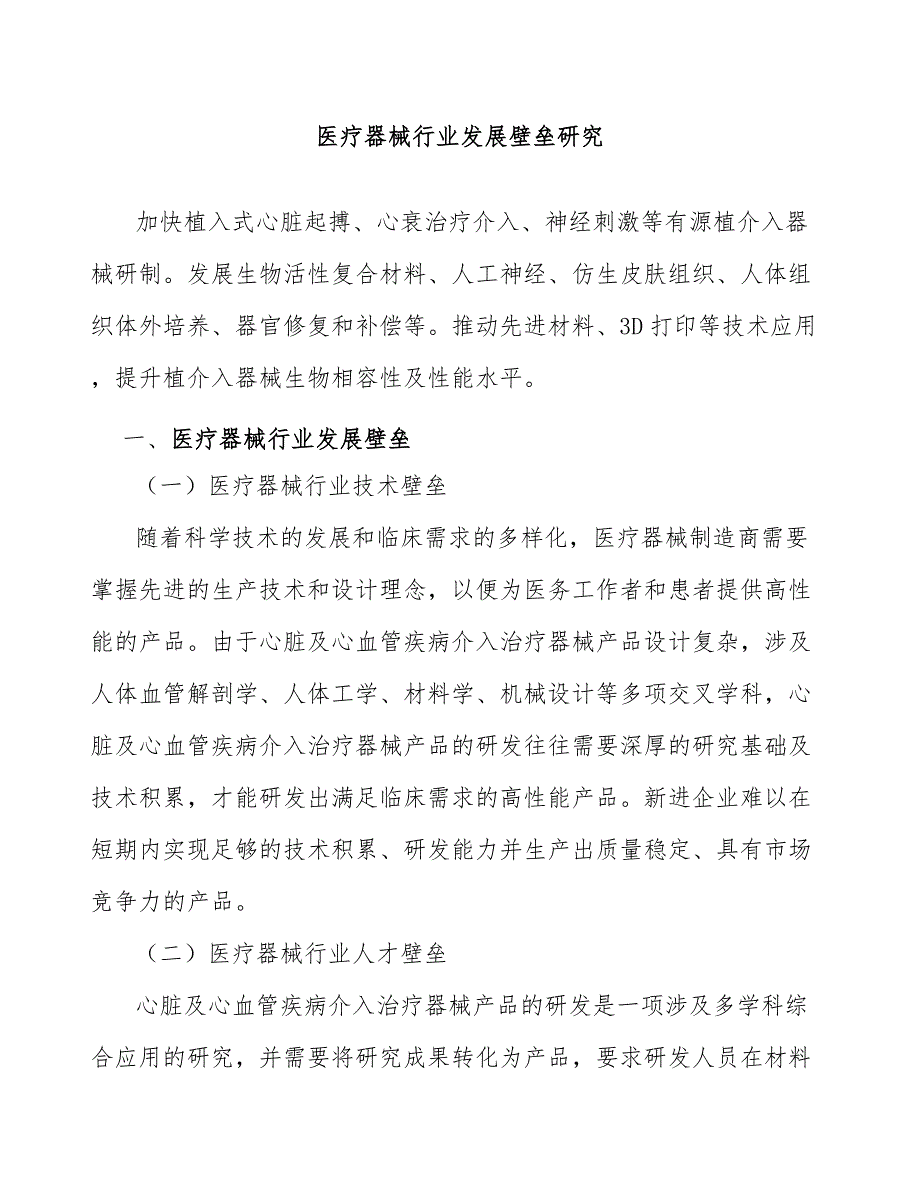 医疗器械行业发展壁垒研究

加快植入式心脏起搏、心衰治疗介入、神经刺激等有源植介入器械研制。发展生物活性复合材料、人工神经、仿生皮肤组织、人体组织体外培养、器官修复和补偿等。推动先进材料、3D打印等技术应用，提升植介入器械生物相容性及性能水平。

一、医疗器械行业发展壁垒

（一）医疗器械行业技术壁垒

随着科学技术的发展和临床需求的多样化，医疗器械制造商需要掌握先进的生产技术和设计理念，以便为医务工作者和患者提供高性能的产品。由于心脏及心血管疾病介入治疗器械产品设计复杂，涉及人体血管解剖学、人体工学、材料学、机械设计等多项交叉学科，心脏及心血管疾病介入治疗器械产品的研发往往需要深厚的研究基础及技术积累，才能研发出满足临床需求的高性能产品。新进企业难以在短期内实现足够的技术积累、研发能力并生产出质量稳定、具有市场竞争力的产品。

（二）医疗器械行业人才壁垒

心脏及心血管疾病介入治疗器械产品的研发是一项涉及多学科综合应用的研究，并需要将研究成果转化为产品，要求研发人员在材料